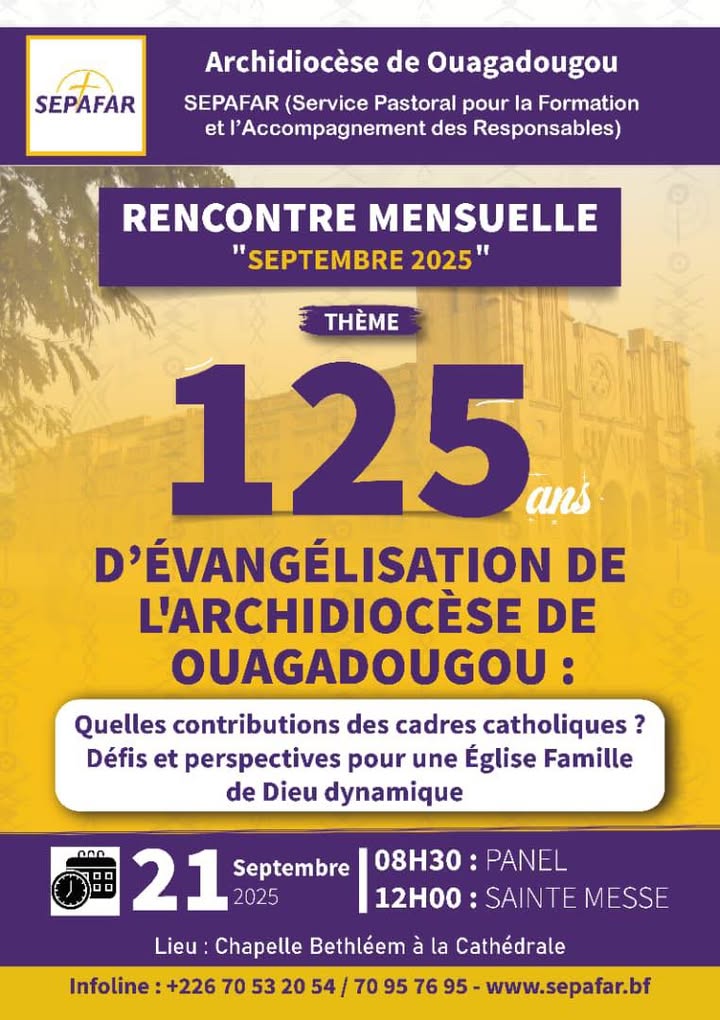 SEPAFAR

Archidiocèse de Ouagadougou

SEPAFAR (Service Pastoral pour la Formation et l'Accompagnement des Responsables)

RENCONTRE MENSUELLE
"SEPTEMBRE 2025"

THÈME

125 ans

D'ÉVANGÉLISATION DE L'ARCHIDIOCÈSE DE OUAGADOUGOU :

Quelles contributions des cadres catholiques ? Défis et perspectives pour une Église Famille de Dieu dynamique

21 Septembre 2025

08H30 : PANEL
12H00 : SAINTE MESSE

Lieu : Chapelle Bethléem à la Cathédrale

Infoline : +226 70 53 20 54 / 70 95 76 95 - www.sepafar.bf